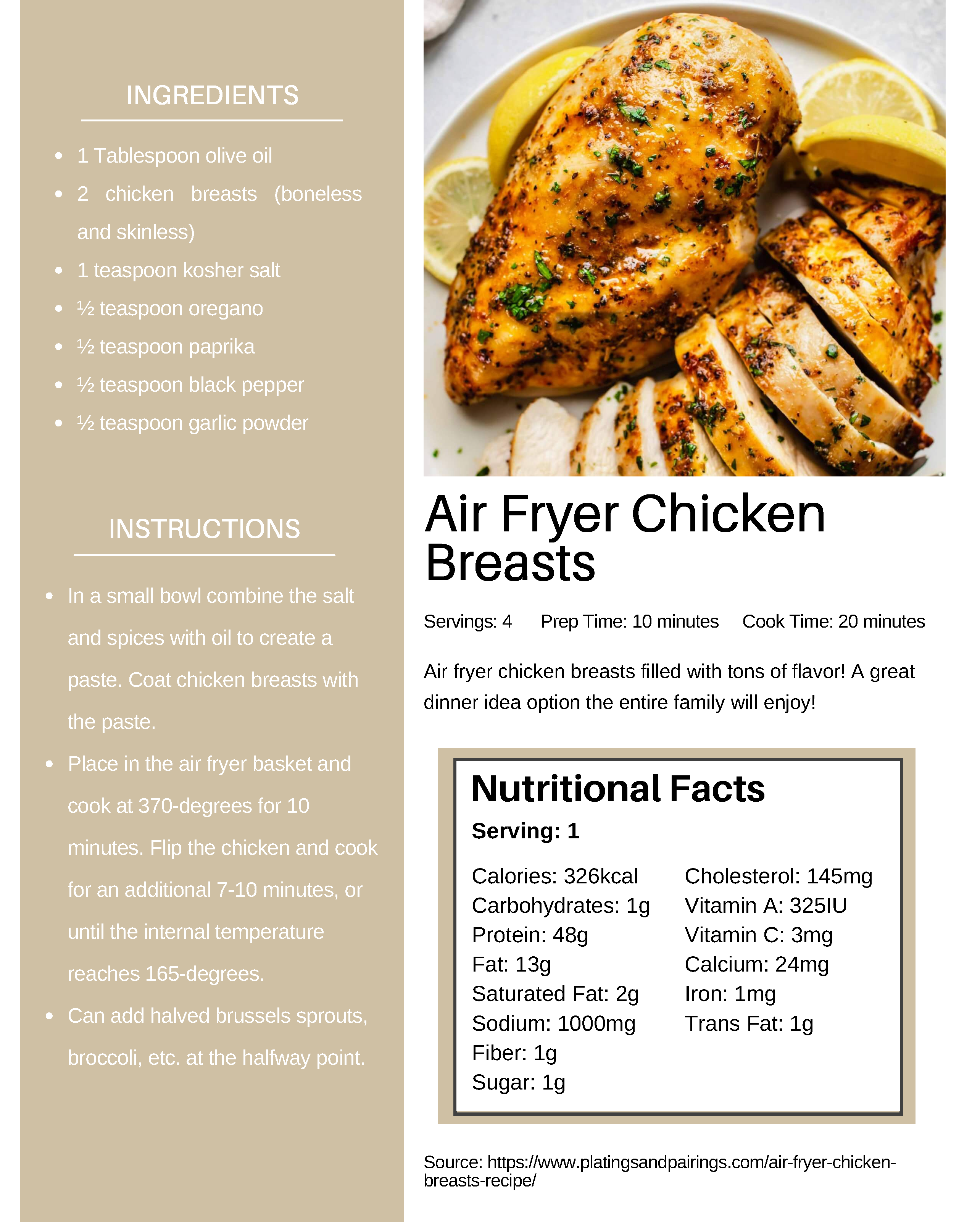 INGREDIENTS

- 1 Tablespoon olive oil
- 2 chicken breasts (boneless and skinless)
- 1 teaspoon kosher salt
- ½ teaspoon oregano
- ½ teaspoon paprika
- ½ teaspoon black pepper
- ½ teaspoon garlic powder

INSTRUCTIONS

- In a small bowl combine the salt and spices with oil to create a paste. Coat chicken breasts with the paste.
- Place in the air fryer basket and cook at 370-degrees for 10 minutes. Flip the chicken and cook for an additional 7-10 minutes, or until the internal temperature reaches 165-degrees.
- Can add halved brussels sprouts, broccoli, etc. at the halfway point.

Air Fryer Chicken Breasts

Servings: 4 Prep Time: 10 minutes Cook Time: 20 minutes

Air fryer chicken breasts filled with tons of flavor! A great dinner idea option the entire family will enjoy!

Nutritional Facts

Serving: 1

Calories: 326kcal
Carbohydrates: 1g
Protein: 48g
Fat: 13g
Saturated Fat: 2g
Sodium: 1000mg
Fiber: 1g
Sugar: 1g

Cholesterol: 145mg
Vitamin A: 325IU
Vitamin C: 3mg
Calcium: 24mg
Iron: 1mg
Trans Fat: 1g

Source: https://www.platingsandpairings.com/air-fryer-chicken-breasts-recipe/